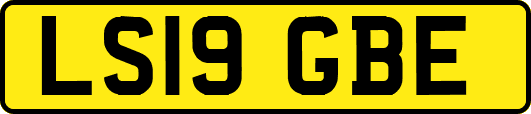 LS19 GBE